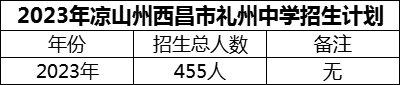 2023年凉山州西昌市礼州中学招生计划

| 年份 | 招生总人数 | 备注 |
|---|---|---|
| 2023年 | 455人 | 无 |